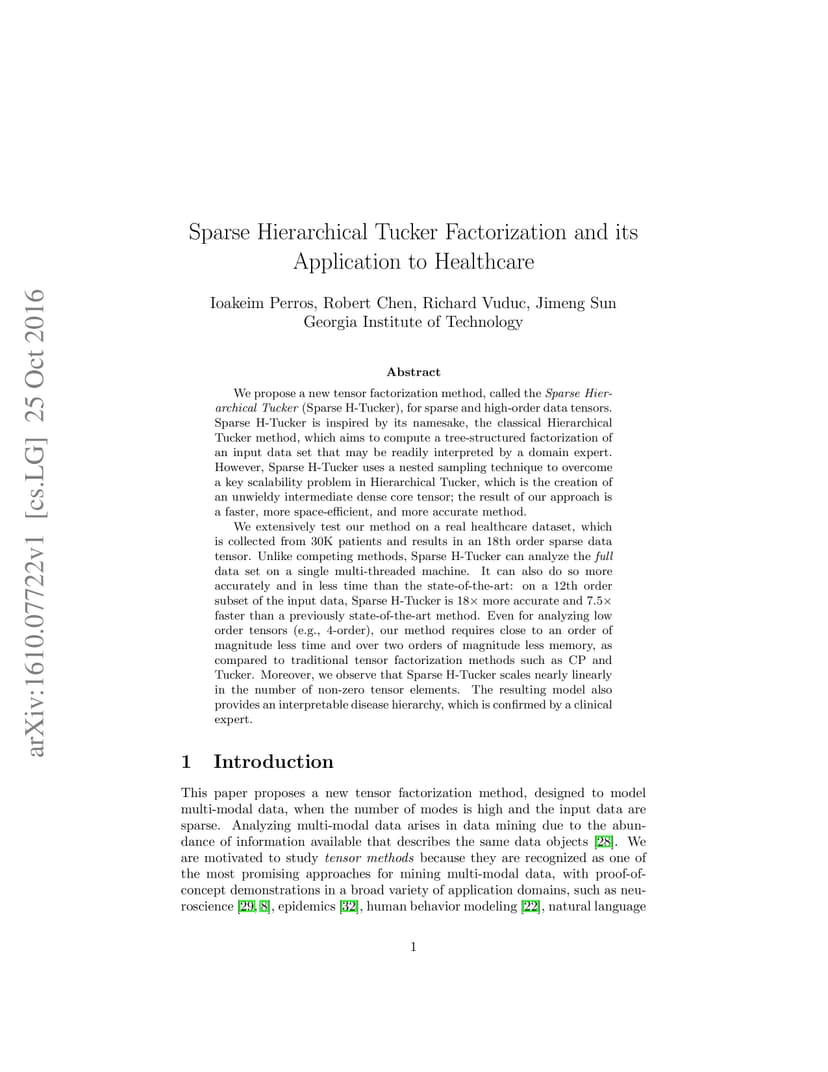 arXiv:1610.07722v1 [cs.LG] 25 Oct 2016

Sparse Hierarchical Tucker Factorization and its Application to Healthcare

Ioakeim Perros, Robert Chen, Richard Vuduc, Jimeng Sun
Georgia Institute of Technology

Abstract

We propose a new tensor factorization method, called the Sparse Hierarchical Tucker (Sparse H-Tucker), for sparse and high-order data tensors. Sparse H-Tucker is inspired by its namesake, the classical Hierarchical Tucker method, which aims to compute a tree-structured factorization of an input data set that may be readily interpreted by a domain expert. However, Sparse H-Tucker uses a nested sampling technique to overcome a key scalability problem in Hierarchical Tucker, which is the creation of an unwieldy intermediate dense core tensor; the result of our approach is a faster, more space-efficient, and more accurate method.

We extensively test our method on a real healthcare dataset, which is collected from 30K patients and results in an 18th order sparse data tensor. Unlike competing methods, Sparse H-Tucker can analyze the full data set on a single multi-threaded machine. It can also do so more accurately and in less time than the state-of-the-art: on a 12th order subset of the input data, Sparse H-Tucker is 18× more accurate and 7.5× faster than a previously state-of-the-art method. Even for analyzing low order tensors (e.g., 4-order), our method requires close to an order of magnitude less time and over two orders of magnitude less memory, as compared to traditional tensor factorization methods such as CP and Tucker. Moreover, we observe that Sparse H-Tucker scales nearly linearly in the number of non-zero tensor elements. The resulting model also provides an interpretable disease hierarchy, which is confirmed by a clinical expert.

1 Introduction

This paper proposes a new tensor factorization method, designed to model multi-modal data, when the number of modes is high and the input data are sparse. Analyzing multi-modal data arises in data mining due to the abundance of information available that describes the same data objects [28]. We are motivated to study tensor methods because they are recognized as one of the most promising approaches for mining multi-modal data, with proof-of-concept demonstrations in a broad variety of application domains, such as neuroscience [29, 8], epidemics [32], human behavior modeling [22], natural language

1